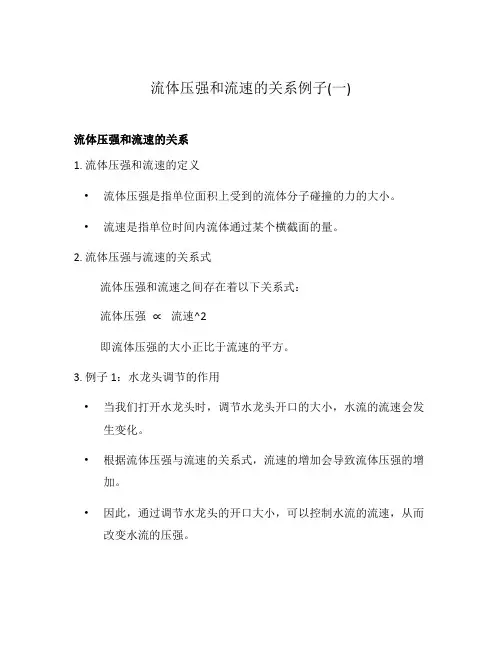 流体压强和流速的关系例子(一)

流体压强和流速的关系

1. 流体压强和流速的定义

• 流体压强是指单位面积上受到的流体分子碰撞的力的大小。

• 流速是指单位时间内流体通过某个横截面的量。

2. 流体压强与流速的关系式

流体压强和流速之间存在着以下关系式：

流体压强 ∝ 流速^2

即流体压强的大小正比于流速的平方。

3. 例子 1：水龙头调节的作用

• 当我们打开水龙头时，调节水龙头开口的大小，水流的流速会发生变化。

• 根据流体压强与流速的关系式，流速的增加会导致流体压强的增加。

• 因此，通过调节水龙头的开口大小，可以控制水流的流速，从而改变水流的压强。